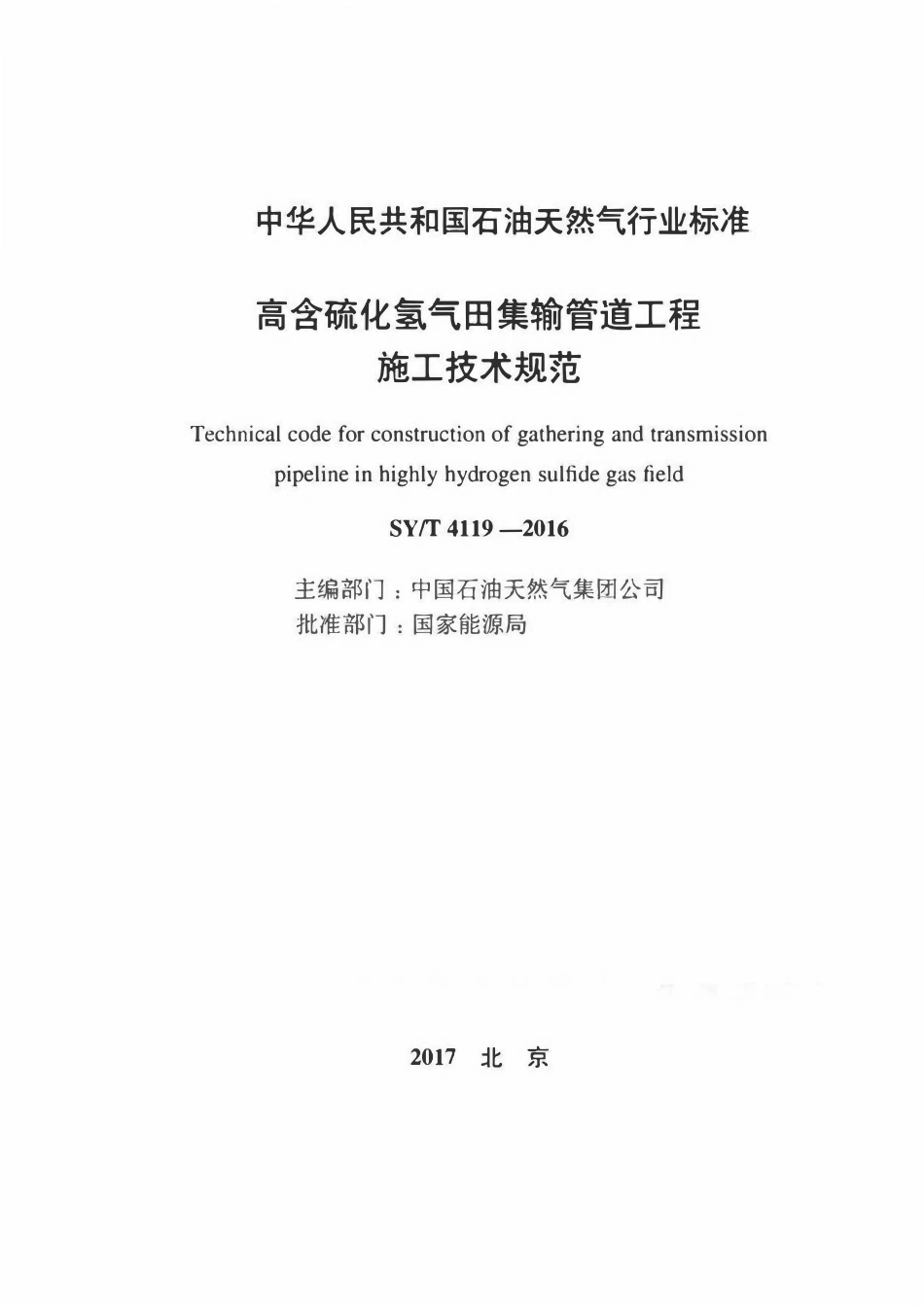 中华人民共和国石油天然气行业标准

高含硫化氢气田集输管道工程
施工技术规范

Technical code for construction of gathering and transmission pipeline in highly hydrogen sulfide gas field

SY/T 4119 —2016

主编部门：中国石油天然气集团公司
批准部门：国家能源局

2017 北 京